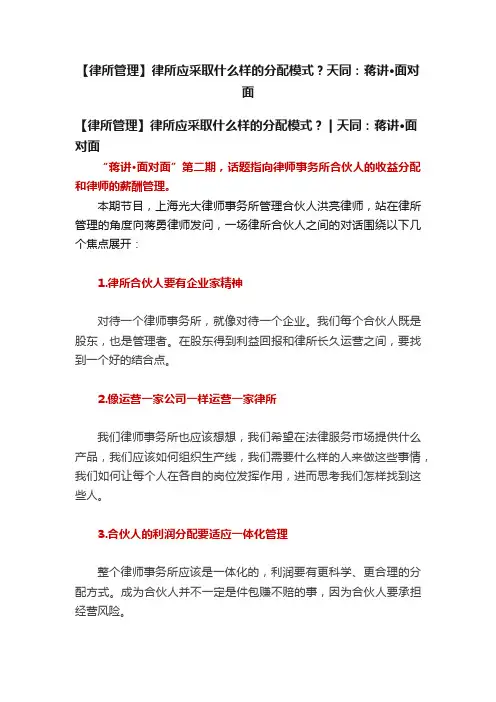 【律所管理】律所应采取什么样的分配模式？天同：蒋讲•面对面

【律所管理】律所应采取什么样的分配模式？ | 天同：蒋讲•面对面

“蒋讲•面对面”第二期，话题指向律师事务所合伙人的收益分配和律师的薪酬管理。

本期节目，上海光大律师事务所管理合伙人洪亮律师，站在律所管理的角度向蒋勇律师发问，一场律所合伙人之间的对话围绕以下几个焦点展开：

1.律所合伙人要有企业家精神

对待一个律师事务所，就像对待一个企业。我们每个合伙人既是股东，也是管理者。在股东得到利益回报和律所长久运营之间，要找到一个好的结合点。

2.像运营一家公司一样运营一家律所

我们律师事务所也应该想想，我们希望在法律服务市场提供什么产品，我们应该如何组织生产线，我们需要什么样的人来做这些事情，我们如何让每个人在各自的岗位发挥作用，进而思考我们怎样找到这些人。

3.合伙人的利润分配要适应一体化管理

整个律师事务所应该是一体化的，利润要有更科学、更合理的分配方式。成为合伙人并不一定是件包赚不赔的事，因为合伙人要承担经营风险。